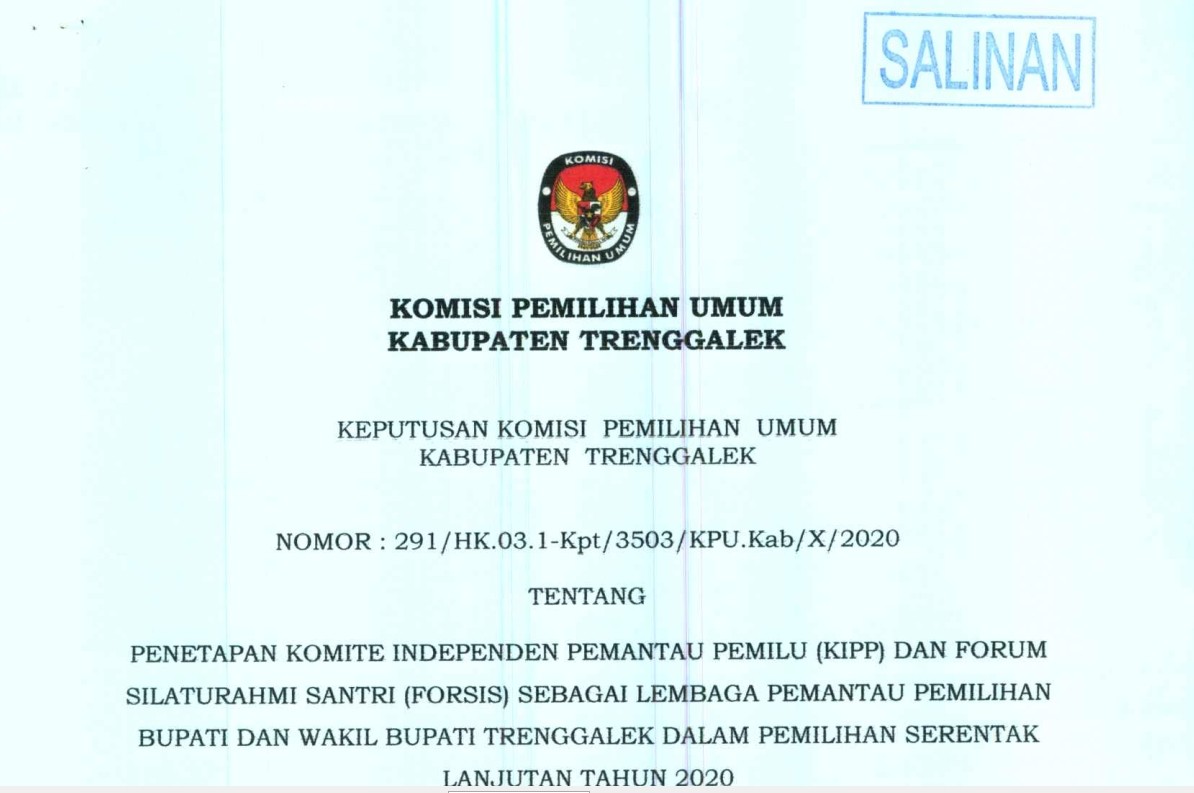 SALINAN

KOMISI
PEMILIHAN UMUM

KOMISI PEMILIHAN UMUM
KABUPATEN TRENGGALEK

KEPUTUSAN KOMISI PEMILIHAN UMUM
KABUPATEN TRENGGALEK

NOMOR : 291/HK.03.1-Kpt/3503/KPU.Kab/X/2020

TENTANG

PENETAPAN KOMITE INDEPENDEN PEMANTAU PEMILU (KIPP) DAN FORUM SILATURAHMI SANTRI (FORSIS) SEBAGAI LEMBAGA PEMANTAU PEMILIHAN BUPATI DAN WAKIL BUPATI TRENGGALEK DALAM PEMILIHAN SERENTAK LANJUTAN TAHUN 2020